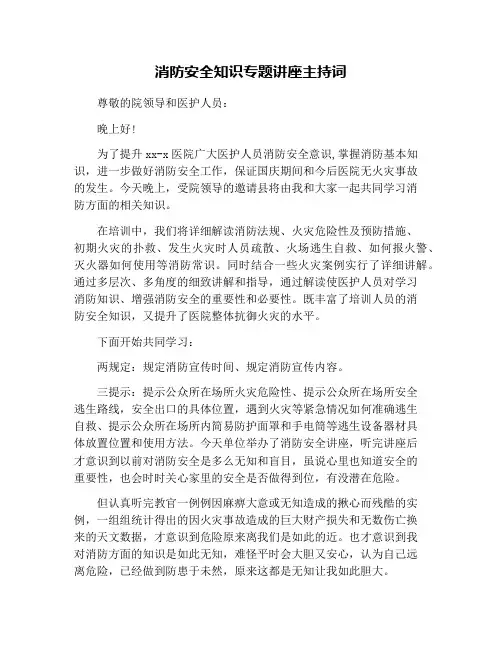 消防安全知识专题讲座主持词

尊敬的院领导和医护人员：

晚上好！

为了提升 xx-x 医院广大医护人员消防安全意识，掌握消防基本知识，进一步做好消防安全工作，保证国庆期间和今后医院无火灾事故的发生。今天晚上，受院领导的邀请县将由我和大家一起共同学习消防方面的相关知识。

在培训中，我们将详细解读消防法规、火灾危险性及预防措施、初期火灾的扑救、发生火灾时人员疏散、火场逃生自救、如何报火警、灭火器如何使用等消防常识。同时结合一些火灾案例实行了详细讲解。通过多层次、多角度的细致讲解和指导，通过解读使医护人员对学习消防知识、增强消防安全的重要性和必要性。既丰富了培训人员的消防安全知识，又提升了医院整体抗御火灾的水平。

下面开始共同学习：

两规定：规定消防宣传时间、规定消防宣传内容。

三提示：提示公众所在场所火灾危险性、提示公众所在场所安全逃生路线，安全出口的具体位置，遇到火灾等紧急情况如何准确逃生自救、提示公众所在场所内简易防护面罩和手电筒等逃生设备器材具体放置位置和使用方法。今天单位举办了消防安全讲座，听完讲座后才意识到以前对消防安全是多么无知和盲目，虽说心里也知道安全的重要性，也会时时关心家里的安全是否做得到位，有没潜在危险。

但认真听完教官一例例因麻痹大意或无知造成的揪心而残酷的实例，一组组统计得出的因火灾事故造成的巨大财产损失和无数伤亡换来的天文数据，才意识到危险原来离我们是如此的近。也才意识到我对消防方面的知识是如此无知，难怪平时会大胆又安心，认为自己远离危险，已经做到防患于未然，原来这都是无知让我如此胆大。